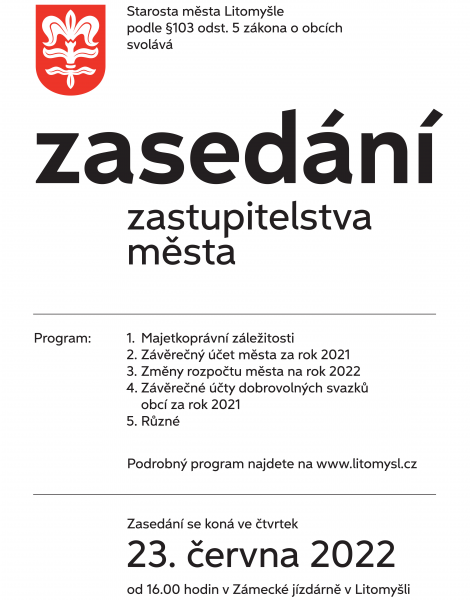 Starosta města Litomyšle
podle §103 odst. 5 zákona o obcích
svolává

zasedání

zastupitelstva
města

Program:

1. Majetkoprávní záležitosti
2. Závěrečný účet města za rok 2021
3. Změny rozpočtu města na rok 2022
4. Závěrečné účty dobrovolných svazků obcí za rok 2021
5. Různé

Podrobný program najdete na www.litomysl.cz

Zasedání se koná ve čtvrtek

23. června 2022

od 16.00 hodin v Zámecké jízdárně v Litomyšli